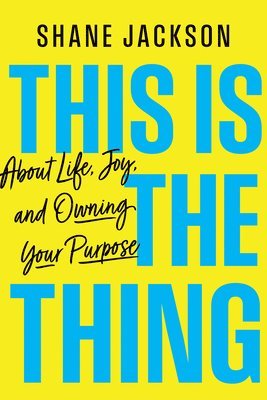 SHANE JACKSON

THIS IS THE THING

About Life, Joy, and Owning Your Purpose